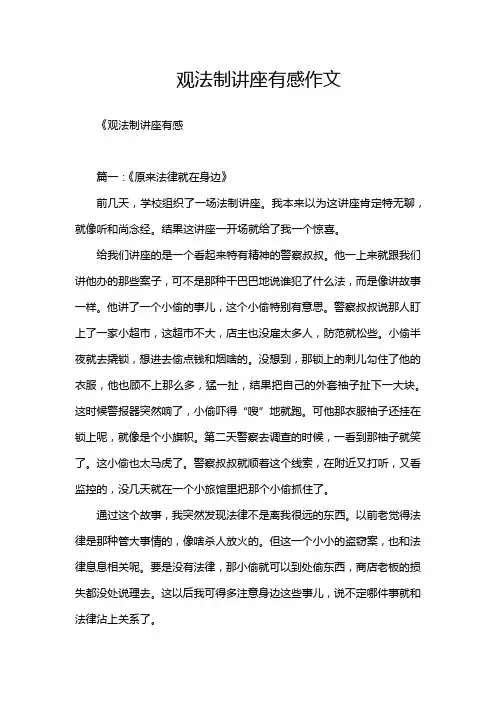 观法制讲座有感作文

《观法制讲座有感

篇一：《原来法律就在身边》

前几天，学校组织了一场法制讲座。我本来以为这讲座肯定特无聊，就像听和尚念经。结果这讲座一开场就给了我一个惊喜。

给我们讲座的是一个看起来特有精神的警察叔叔。他一上来就跟我们讲他办的那些案子，可不是那种干巴巴地说谁犯了什么法，而是像讲故事一样。他讲了一个小偷的事儿，这个小偷特别有意思。警察叔叔说那人盯上了一家小超市，这超市不大，店主也没雇太多人，防范就松些。小偷半夜就去撬锁，想进去偷点钱和烟啥的。没想到，那锁上的刺儿勾住了他的衣服，他也顾不上那么多，猛一扯，结果把自己的外套袖子扯下一大块。这时候警报器突然响了，小偷吓得“嗖”地就跑。可他那衣服袖子还挂在锁上呢，就像是个小旗帜。第二天警察去调查的时候，一看到那袖子就笑了。这小偷也太马虎了。警察叔叔就顺着这个线索，在附近又打听，又看监控的，没几天就在一个小旅馆里把那个小偷抓住了。

通过这个故事，我突然发现法律不是离我很远的东西。以前老觉得法律是那种管大事情的，像啥杀人放火的。但这一个小小的盗窃案，也和法律息息相关呢。要是没有法律，那小偷就可以到处偷东西，商店老板的损失都没处说理去。这以后我可得多注意身边这些事儿，说不定哪件事就和法律沾上关系了。